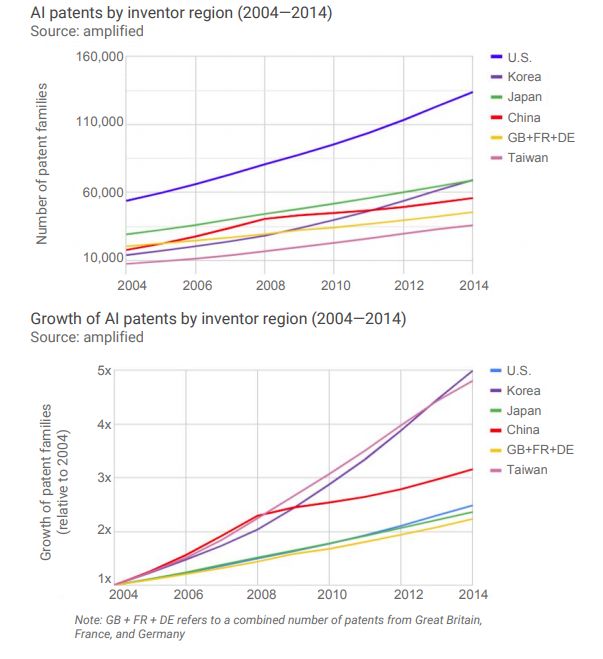 AI patents by inventor region (2004—2014)
Source: amplified

Number of patent families

160,000
110,000
60,000
10,000

2004 2006 2008 2010 2012 2014

U.S.
Korea
Japan
China
GB+FR+DE
Taiwan

Growth of AI patents by inventor region (2004—2014)
Source: amplified

Growth of patent families (relative to 2004)

5x
4x
3x
2x
1x

2004 2006 2008 2010 2012 2014

U.S.
Korea
Japan
China
GB+FR+DE
Taiwan

Note: GB + FR + DE refers to a combined number of patents from Great Britain, France, and Germany